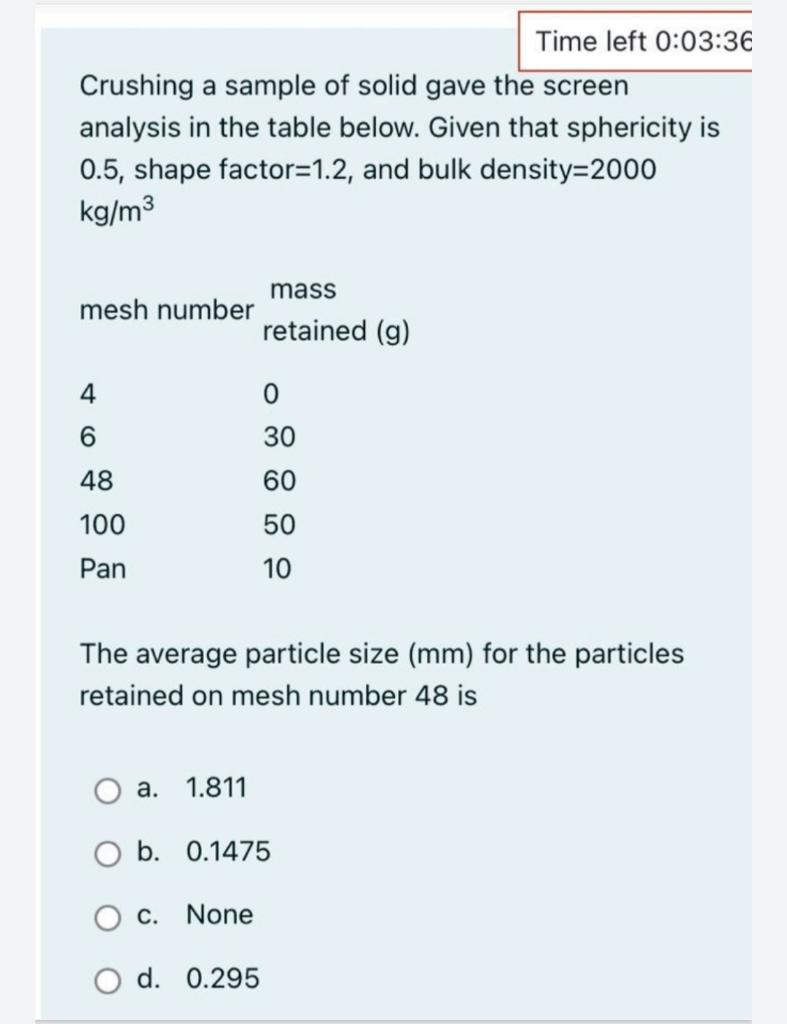 Time left 0:03:36

Crushing a sample of solid gave the screen analysis in the table below. Given that sphericity is 0.5, shape factor=1.2, and bulk density=2000 kg/m$^3$

| mesh number | mass retained (g) |
|---|---|
| 4 | 0 |
| 6 | 30 |
| 48 | 60 |
| 100 | 50 |
| Pan | 10 |

The average particle size (mm) for the particles retained on mesh number 48 is

a. 1.811

b. 0.1475

c. None

d. 0.295